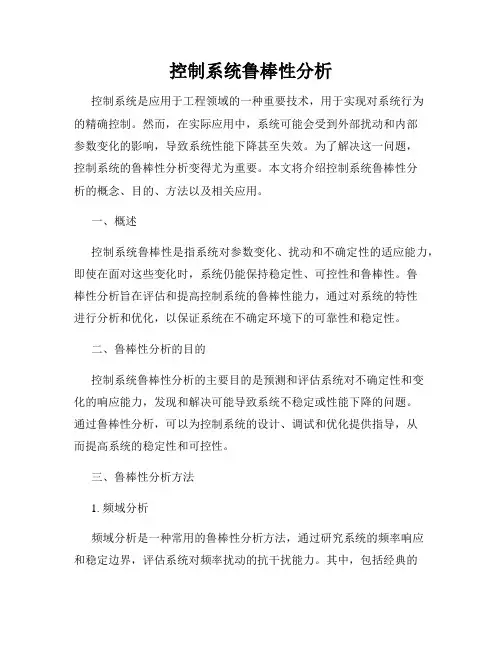 控制系统鲁棒性分析

控制系统是应用于工程领域的一种重要技术，用于实现对系统行为的精确控制。然而，在实际应用中，系统可能会受到外部扰动和内部参数变化的影响，导致系统性能下降甚至失效。为了解决这一问题，控制系统的鲁棒性分析变得尤为重要。本文将介绍控制系统鲁棒性分析的概念、目的、方法以及相关应用。

一、概述

控制系统鲁棒性是指系统对参数变化、扰动和不确定性的适应能力，即使在面对这些变化时，系统仍能保持稳定性、可控性和鲁棒性。鲁棒性分析旨在评估和提高控制系统的鲁棒性能力，通过对系统的特性进行分析和优化，以保证系统在不确定环境下的可靠性和稳定性。

二、鲁棒性分析的目的

控制系统鲁棒性分析的主要目的是预测和评估系统对不确定性和变化的响应能力，发现和解决可能导致系统不稳定或性能下降的问题。通过鲁棒性分析，可以为控制系统的设计、调试和优化提供指导，从而提高系统的稳定性和可控性。

三、鲁棒性分析方法

1. 频域分析

频域分析是一种常用的鲁棒性分析方法，通过研究系统的频率响应和稳定边界，评估系统对频率扰动的抗干扰能力。其中，包括经典的